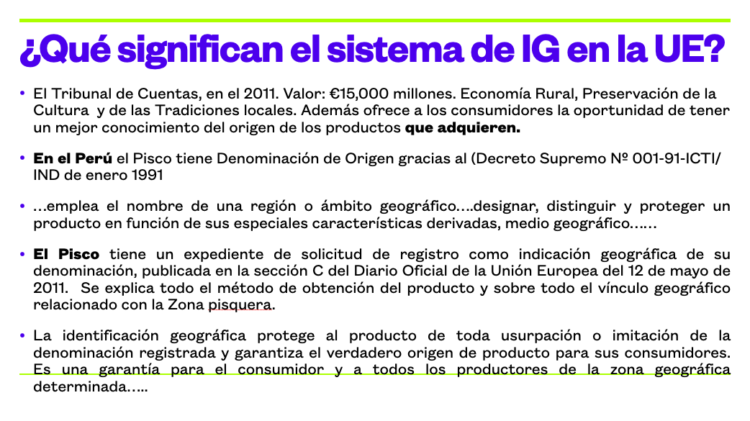 ¿Qué significan el sistema de IG en la UE?

• El Tribunal de Cuentas, en el 2011. Valor: €15,000 millones. Economía Rural, Preservación de la Cultura y de las Tradiciones locales. Además ofrece a los consumidores la oportunidad de tener un mejor conocimiento del origen de los productos que adquieren.

• En el Perú el Pisco tiene Denominación de Origen gracias al (Decreto Supremo Nº 001-91-ICTI/IND de enero 1991

• …emplea el nombre de una región o ámbito geográfico….designar, distinguir y proteger un producto en función de sus especiales características derivadas, medio geográfico……

• El Pisco tiene un expediente de solicitud de registro como indicación geográfica de su denominación, publicada en la sección C del Diario Oficial de la Unión Europea del 12 de mayo de 2011. Se explica todo el método de obtención del producto y sobre todo el vínculo geográfico relacionado con la Zona pisquera.

• La identificación geográfica protege al producto de toda usurpación o imitación de la denominación registrada y garantiza el verdadero origen de producto para sus consumidores. Es una garantía para el consumidor y a todos los productores de la zona geográfica determinada…..